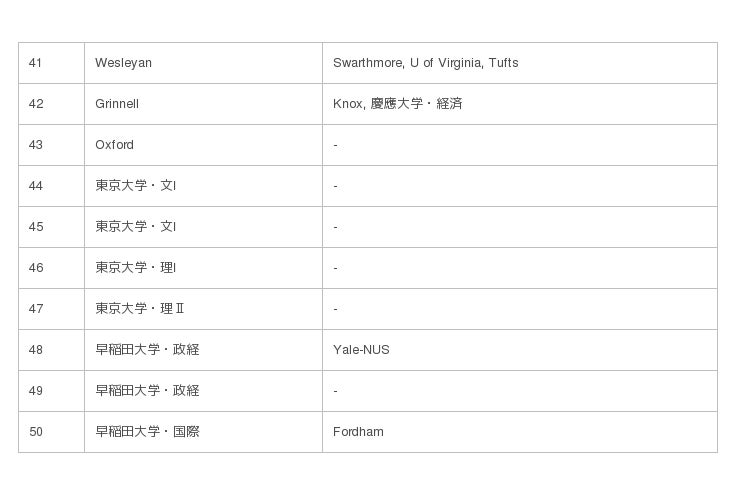 | 41 | Wesleyan | Swarthmore, U of Virginia, Tufts |
|---|---|---|
| 42 | Grinnell | Knox, 慶應大学・経済 |
| 43 | Oxford | - |
| 44 | 東京大学・文I | - |
| 45 | 東京大学・文I | - |
| 46 | 東京大学・理I | - |
| 47 | 東京大学・理Ⅱ | - |
| 48 | 早稲田大学・政経 | Yale-NUS |
| 49 | 早稲田大学・政経 | - |
| 50 | 早稲田大学・国際 | Fordham |